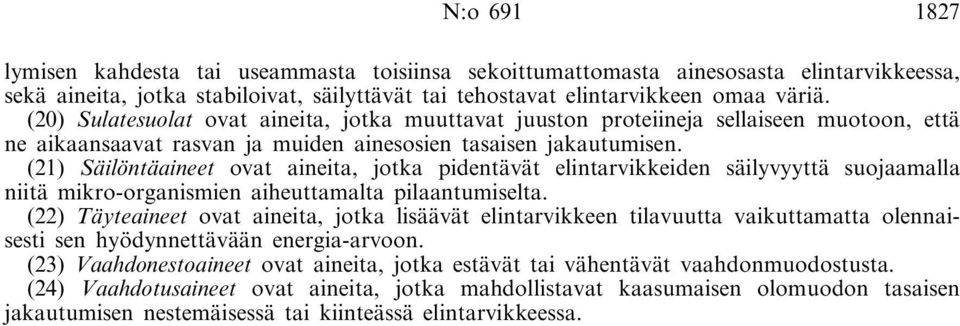 N:o 691 1827

lymisen kahdesta tai useammasta toisiinsa sekoittumattomasta ainesosasta elintarvikkeessa, sekä aineita, jotka stabiloivat, säilyttävät tai tehostavat elintarvikkeen omaa väriä.

(20) Sulatesuolat ovat aineita, jotka muuttavat juuston proteiineja sellaiseen muotoon, että ne aikaansaavat rasvan ja muiden ainesosien tasaisen jakautumisen.

(21) Säilöntäaineet ovat aineita, jotka pidentävät elintarvikkeiden säilyvyyttä suojaamalla niitä mikro-organismien aiheuttamalta pilaantumiselta.

(22) Täyteaineet ovat aineita, jotka lisäävät elintarvikkeen tilavuutta vaikuttamatta olennaisesti sen hyödynnettävään energia-arvoon.

(23) Vaahdonestoaineet ovat aineita, jotka estävät tai vähentävät vaahdonmuodostusta.

(24) Vaahdotusaineet ovat aineita, jotka mahdollistavat kaasumaisen olomuodon tasaisen jakautumisen nestemäisessä tai kiinteässä elintarvikkeessa.